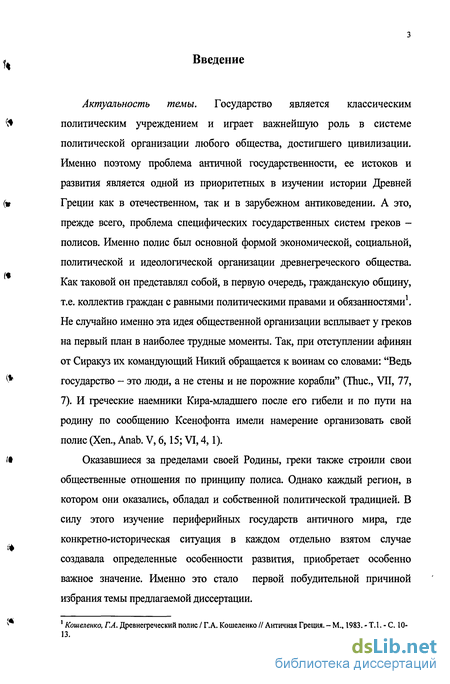 3

Введение

Актуальность темы. Государство является классическим политическим учреждением и играет важнейшую роль в системе политической организации любого общества, достигшего цивилизации. Именно поэтому проблема античной государственности, ее истоков и развития является одной из приоритетных в изучении истории Древней Греции как в отечественном, так и в зарубежном антиковедении. А это, прежде всего, проблема специфических государственных систем греков – полисов. Именно полис был основной формой экономической, социальной, политической и идеологической организации древнегреческого общества. Как таковой он представлял собой, в первую очередь, гражданскую общину, т.е. коллектив граждан с равными политическими правами и обязанностями$^1$. Не случайно именно эта идея общественной организации всплывает у греков на первый план в наиболее трудные моменты. Так, при отступлении афинян от Сиракуз их командующий Никий обращается к воинам со словами: "Ведь государство – это люди, а не стены и не порожние корабли" (Thuc., VII, 77, 7). И греческие наемники Кира-младшего после его гибели и по пути на родину по сообщению Ксенофонта имели намерение организовать свой полис (Xen., Anab. V, 6, 15; VI, 4, 1).

Оказавшиеся за пределами своей Родины, греки также строили свои общественные отношения по принципу полиса. Однако каждый регион, в котором они оказались, обладал и собственной политической традицией. В силу этого изучение периферийных государств античного мира, где конкретно-историческая ситуация в каждом отдельно взятом случае создавала определенные особенности развития, приобретает особенно важное значение. Именно это стало первой побудительной причиной избрания темы предлагаемой диссертации.

$^1$ Кошеленко, Г.А. Древнегреческий полис / Г.А. Кошеленко // Античная Греция. – М., 1983. - Т.1. - С. 10-13.

dsLib.net
библиотека диссертаций